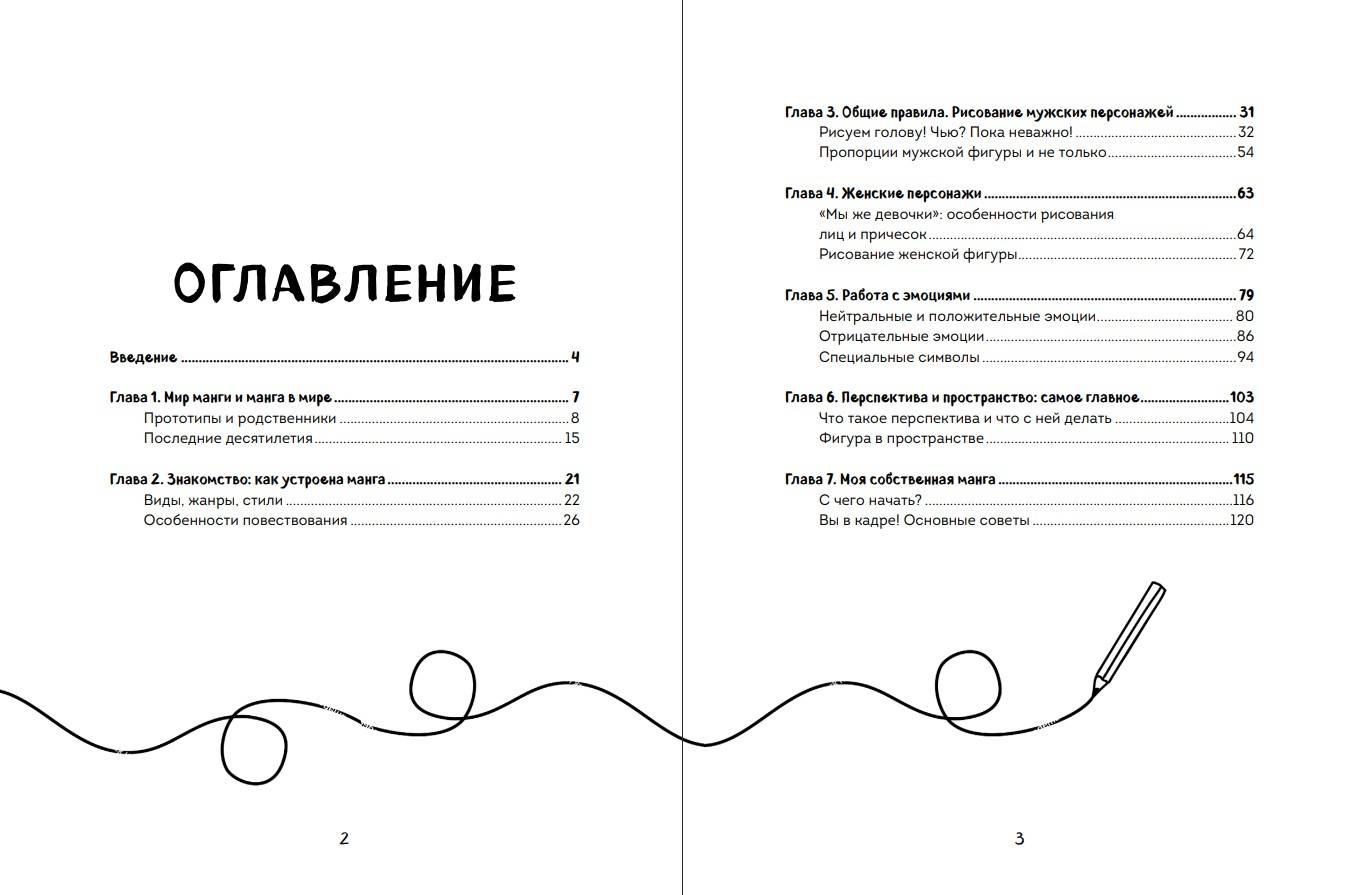 ОГЛАВЛЕНИЕ

Введение 4

Глава 1. Мир манги и манга в мире 7
Прототипы и родственники 8
Последние десятилетия 15

Глава 2. Знакомство: как устроена манга 21
Виды, жанры, стили 22
Особенности повествования 26

2

Глава 3. Общие правила. Рисование мужских персонажей 31
Рисуем голову! Чью? Пока неважно! 32
Пропорции мужской фигуры и не только 54

Глава 4. Женские персонажи 63
«Мы же девочки»: особенности рисования лиц и причесок 64
Рисование женской фигуры 72

Глава 5. Работа с эмоциями 79
Нейтральные и положительные эмоции 80
Отрицательные эмоции 86
Специальные символы 94

Глава 6. Перспектива и пространство: самое главное 103
Что такое перспектива и что с ней делать 104
Фигура в пространстве 110

Глава 7. Моя собственная манга 115
С чего начать? 116
Вы в кадре! Основные советы 120

3